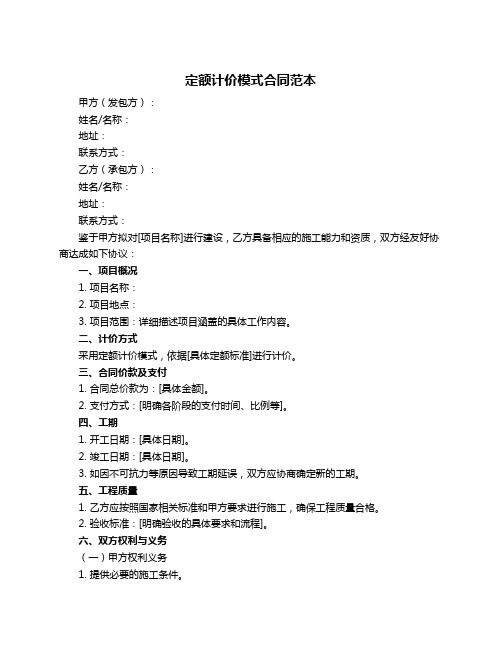 定额计价模式合同范本

甲方（发包方）：

姓名/名称：

地址：

联系方式：

乙方（承包方）：

姓名/名称：

地址：

联系方式：

鉴于甲方拟对[项目名称]进行建设，乙方具备相应的施工能力和资质，双方经友好协商达成如下协议：

一、项目概况

1. 项目名称：

2. 项目地点：

3. 项目范围：详细描述项目涵盖的具体工作内容。

二、计价方式

采用定额计价模式，依据[具体定额标准]进行计价。

三、合同价款及支付

1. 合同总价款为：[具体金额]。

2. 支付方式：[明确各阶段的支付时间、比例等]。

四、工期

1. 开工日期：[具体日期]。

2. 竣工日期：[具体日期]。

3. 如因不可抗力等原因导致工期延误，双方应协商确定新的工期。

五、工程质量

1. 乙方应按照国家相关标准和甲方要求进行施工，确保工程质量合格。

2. 验收标准：[明确验收的具体要求和流程]。

六、双方权利与义务

（一）甲方权利义务

1. 提供必要的施工条件。